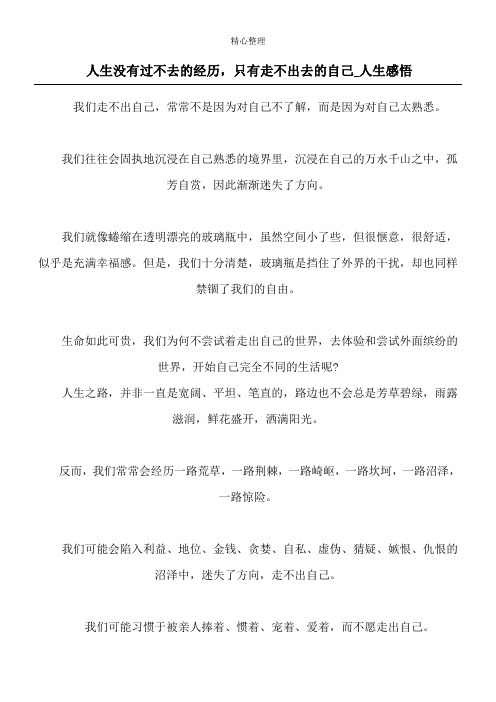 精心整理

人生没有过不去的经历，只有走不出去的自己_人生感悟

我们走不出自己，常常不是因为对自己不了解，而是因为对自己太熟悉。

我们往往会固执地沉浸在自己熟悉的境界里，沉浸在自己的万水千山之中，孤芳自赏，因此渐渐迷失了方向。

我们就像蜷缩在透明漂亮的玻璃瓶中，虽然空间小了些，但很惬意，很舒适，似乎是充满幸福感。但是，我们十分清楚，玻璃瓶是挡住了外界的干扰，却也同样禁锢了我们的自由。

生命如此可贵，我们为何不尝试着走出自己的世界，去体验和尝试外面缤纷的世界，开始自己完全不同的生活呢?
人生之路，并非一直是宽阔、平坦、笔直的，路边也不会总是芳草碧绿，雨露滋润，鲜花盛开，洒满阳光。

反而，我们常常会经历一路荒草，一路荆棘，一路崎岖，一路坎坷，一路沼泽，一路惊险。

我们可能会陷入利益、地位、金钱、贪婪、自私、虚伪、猜疑、嫉恨、仇恨的沼泽中，迷失了方向，走不出自己。

我们可能习惯于被亲人捧着、惯着、宠着、爱着，而不愿走出自己。